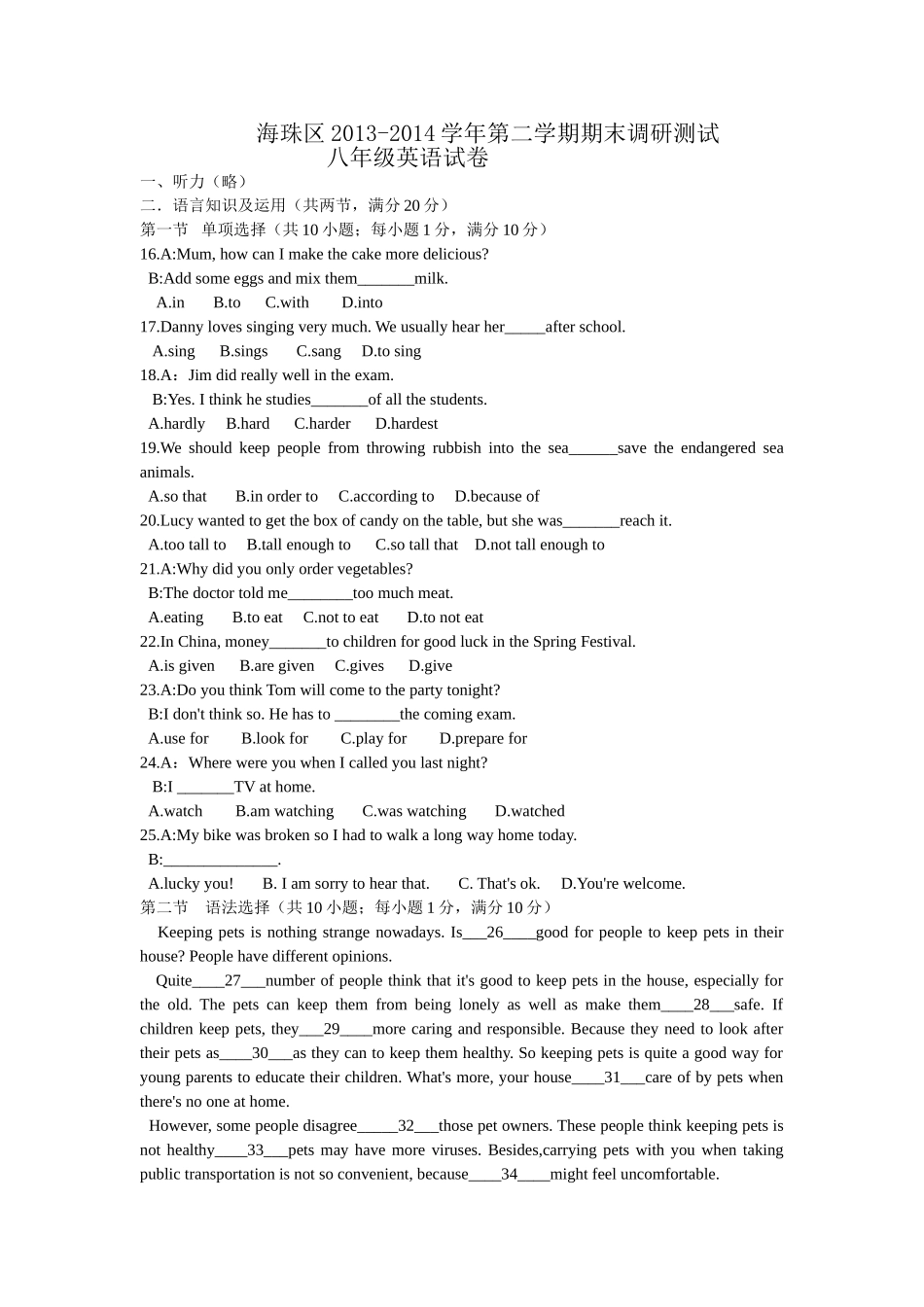 海珠区2013-2014学年第二学期期末调研测试
八年级英语试卷

一、听力（略）

二．语言知识及运用（共两节，满分20分）

第一节 单项选择（共10小题；每小题1分，满分10分）

16.A:Mum, how can I make the cake more delicious?
B:Add some eggs and mix them____milk.
A.in B.to C.with D.into

17.Danny loves singing very much. We usually hear her____after school.
A.sing B.sings C.sang D.to sing

18.A：Jim did really well in the exam.
B:Yes. I think he studies____of all the students.
A.hardly B.hard C.harder D.hardest

19.We should keep people from throwing rubbish into the sea____save the endangered sea animals.
A.so that B.in order to C.according to D.because of

20.Lucy wanted to get the box of candy on the table, but she was____reach it.
A.too tall to B.tall enough to C.so tall that D.not tall enough to

21.A:Why did you only order vegetables?
B:The doctor told me____too much meat.
A.eating B.to eat C.not to eat D.to not eat

22.In China, money____to children for good luck in the Spring Festival.
A.is given B.are given C.gives D.give

23.A:Do you think Tom will come to the party tonight?
B:I don't think so. He has to ____the coming exam.
A.use for B.look for C.play for D.prepare for

24.A：Where were you when I called you last night?
B:I ____TV at home.
A.watch B.am watching C.was watching D.watched

25.A:My bike was broken so I had to walk a long way home today.
B:____.
A.lucky you! B. I am sorry to hear that. C. That's ok. D.You're welcome.

第二节 语法选择（共10小题；每小题1分，满分10分）

Keeping pets is nothing strange nowadays. Is____26____good for people to keep pets in their house? People have different opinions.

Quite____27____number of people think that it's good to keep pets in the house, especially for the old. The pets can keep them from being lonely as well as make them____28____safe. If children keep pets, they____29____more caring and responsible. Because they need to look after their pets as____30____as they can to keep them healthy. So keeping pets is quite a good way for young parents to educate their children. What's more, your house____31____care of by pets when there's no one at home.

However, some people disagree____32____those pet owners. These people think keeping pets is not healthy____33____pets may have more viruses. Besides,carrying pets with you when taking public transportation is not so convenient, because____34____might feel uncomfortable.